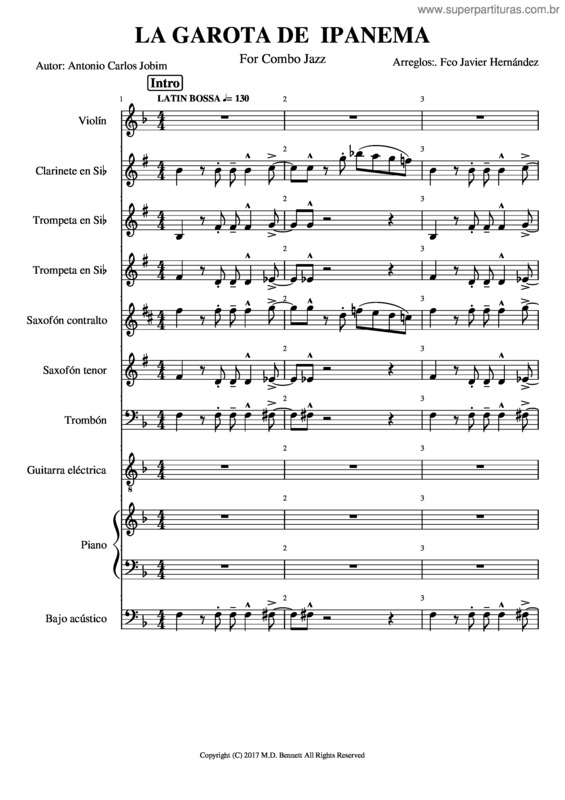 www.superpartituras.com.br

LA GAROTA DE IPANEMA

For Combo Jazz

Autor: Antonio Carlos Jobim

Arreglos:. Fco Javier Hernández

Intro

LATIN BOSSA ♩= 130

1 2 3

Violín

Clarinete en Si♭

Trompeta en Si♭

Trompeta en Si♭

Saxofón contralto

Saxofón tenor

Trombón

Guitarra eléctrica

Piano

Bajo acústico

Copyright (C) 2017 M.D. Bennett All Rights Reserved